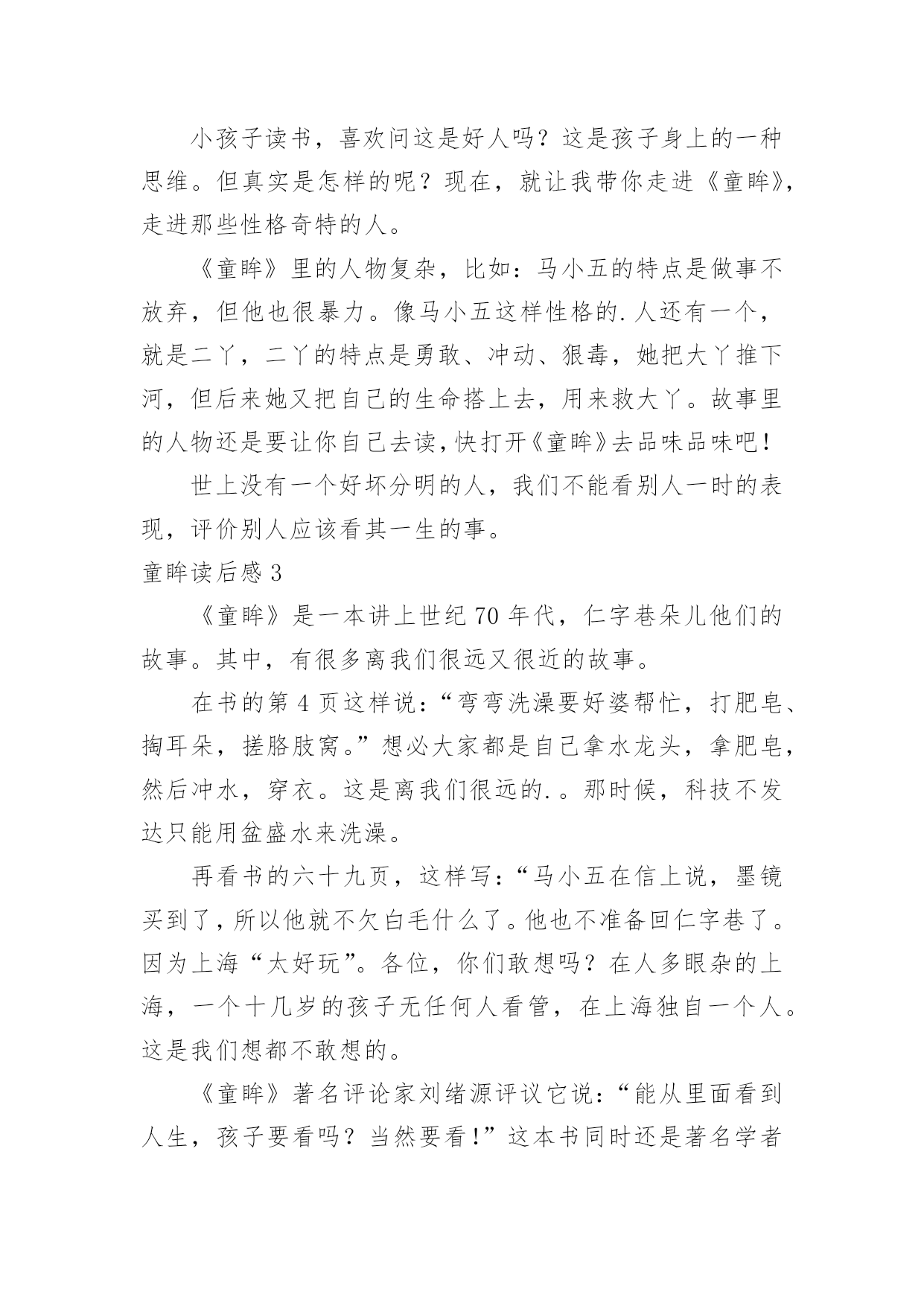 小孩子读书，喜欢问这是好人吗？这是孩子身上的一种思维。但真实是怎样的呢？现在，就让我带你走进《童眸》，走进那些性格奇特的人。

《童眸》里的人物复杂，比如：马小五的特点是做事不放弃，但他也很暴力。像马小五这样性格的.人还有一个，就是二丫，二丫的特点是勇敢、冲动、狠毒，她把大丫推下河，但后来她又把自己的生命搭上去，用来救大丫。故事里的人物还是要让你自己去读，快打开《童眸》去品味品味吧！

世上没有一个好坏分明的人，我们不能看别人一时的表现，评价别人应该看其一生的事。

童眸读后感 3

《童眸》是一本讲上世纪 70 年代，仁字巷朵儿他们的故事。其中，有很多离我们很远又很近的故事。

在书的第 4 页这样说：“弯弯洗澡要好婆帮忙，打肥皂、掏耳朵，搓胳肢窝。”想必大家都是自己拿水龙头，拿肥皂，然后冲水，穿衣。这是离我们很远的.。那时候，科技不发达只能用盆盛水来洗澡。

再看书的六十九页，这样写：“马小五在信上说，墨镜买到了，所以他就不欠白毛什么了。他也不准备回仁字巷了。因为上海“太好玩”。各位，你们敢想吗？在人多眼杂的上海，一个十几岁的孩子无任何人看管，在上海独自一个人。这是我们想都不敢想的。

《童眸》著名评论家刘绪源评议它说：“能从里面看到人生，孩子要看吗？当然要看！”这本书同时还是著名学者